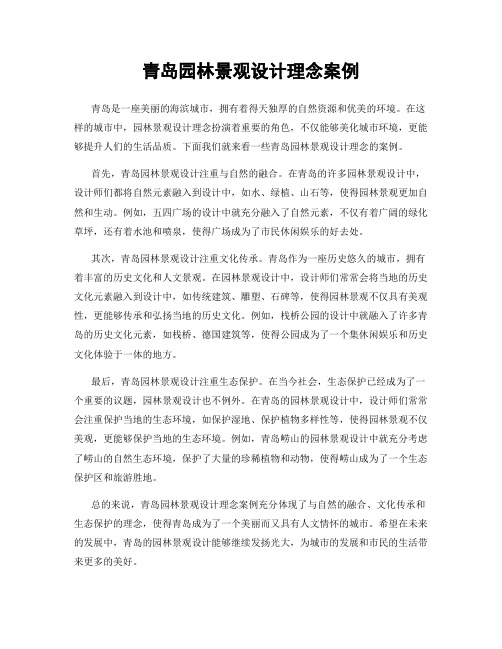 青岛园林景观设计理念案例

青岛是一座美丽的海滨城市，拥有着得天独厚的自然资源和优美的环境。在这样的城市中，园林景观设计理念扮演着重要的角色，不仅能够美化城市环境，更能够提升人们的生活品质。下面我们就来看一些青岛园林景观设计理念的案例。

首先，青岛园林景观设计注重与自然的融合。在青岛的许多园林景观设计中，设计师们都将自然元素融入到设计中，如水、绿植、山石等，使得园林景观更加自然和生动。例如，五四广场的设计中就充分融入了自然元素，不仅有着广阔的绿化草坪，还有着水池和喷泉，使得广场成为了市民休闲娱乐的好去处。

其次，青岛园林景观设计注重文化传承。青岛作为一座历史悠久的城市，拥有着丰富的历史文化和人文景观。在园林景观设计中，设计师们常常会将当地的历史文化元素融入到设计中，如传统建筑、雕塑、石碑等，使得园林景观不仅具有美观性，更能够传承和弘扬当地的历史文化。例如，栈桥公园的设计中就融入了许多青岛的历史文化元素，如栈桥、德国建筑等，使得公园成为了一个集休闲娱乐和历史文化体验于一体的地方。

最后，青岛园林景观设计注重生态保护。在当今社会，生态保护已经成为了一个重要的议题，园林景观设计也不例外。在青岛的园林景观设计中，设计师们常常会注重保护当地的生态环境，如保护湿地、保护植物多样性等，使得园林景观不仅美观，更能够保护当地的生态环境。例如，青岛崂山的园林景观设计中就充分考虑了崂山的自然生态环境，保护了大量的珍稀植物和动物，使得崂山成为了一个生态保护区和旅游胜地。

总的来说，青岛园林景观设计理念案例充分体现了与自然的融合、文化传承和生态保护的理念，使得青岛成为了一个美丽而又具有人文情怀的城市。希望在未来的发展中，青岛的园林景观设计能够继续发扬光大，为城市的发展和市民的生活带来更多的美好。